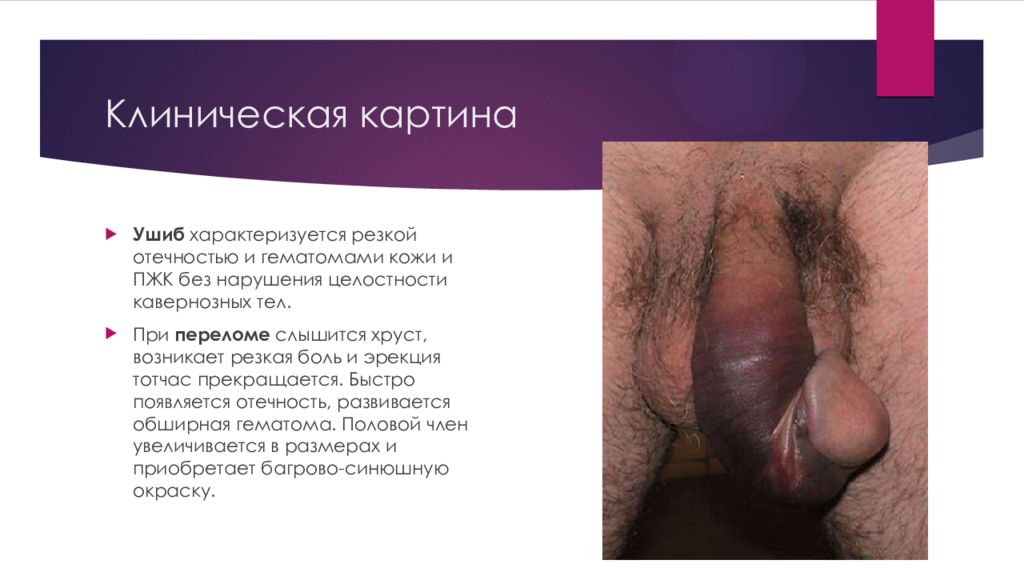 Клиническая картина

Ушиб характеризуется резкой отечностью и гематомами кожи и ПЖК без нарушения целостности кавернозных тел.

При переломе слышится хруст, возникает резкая боль и эрекция тотчас прекращается. Быстро появляется отечность, развивается обширная гематома. Половой член увеличивается в размерах и приобретает багрово-синюшную окраску.